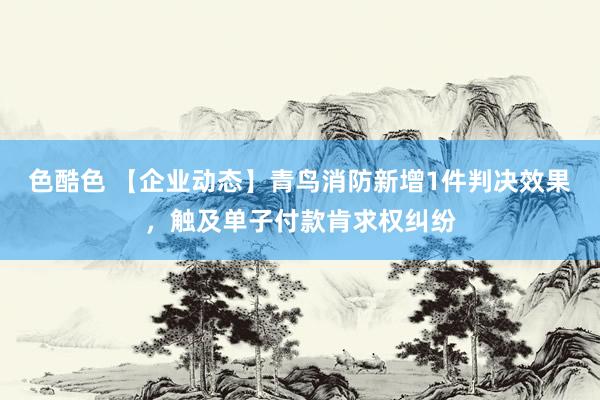 色酷色 【企业动态】青鸟消防新增1件判决效果，触及单子付款肯求权纠纷